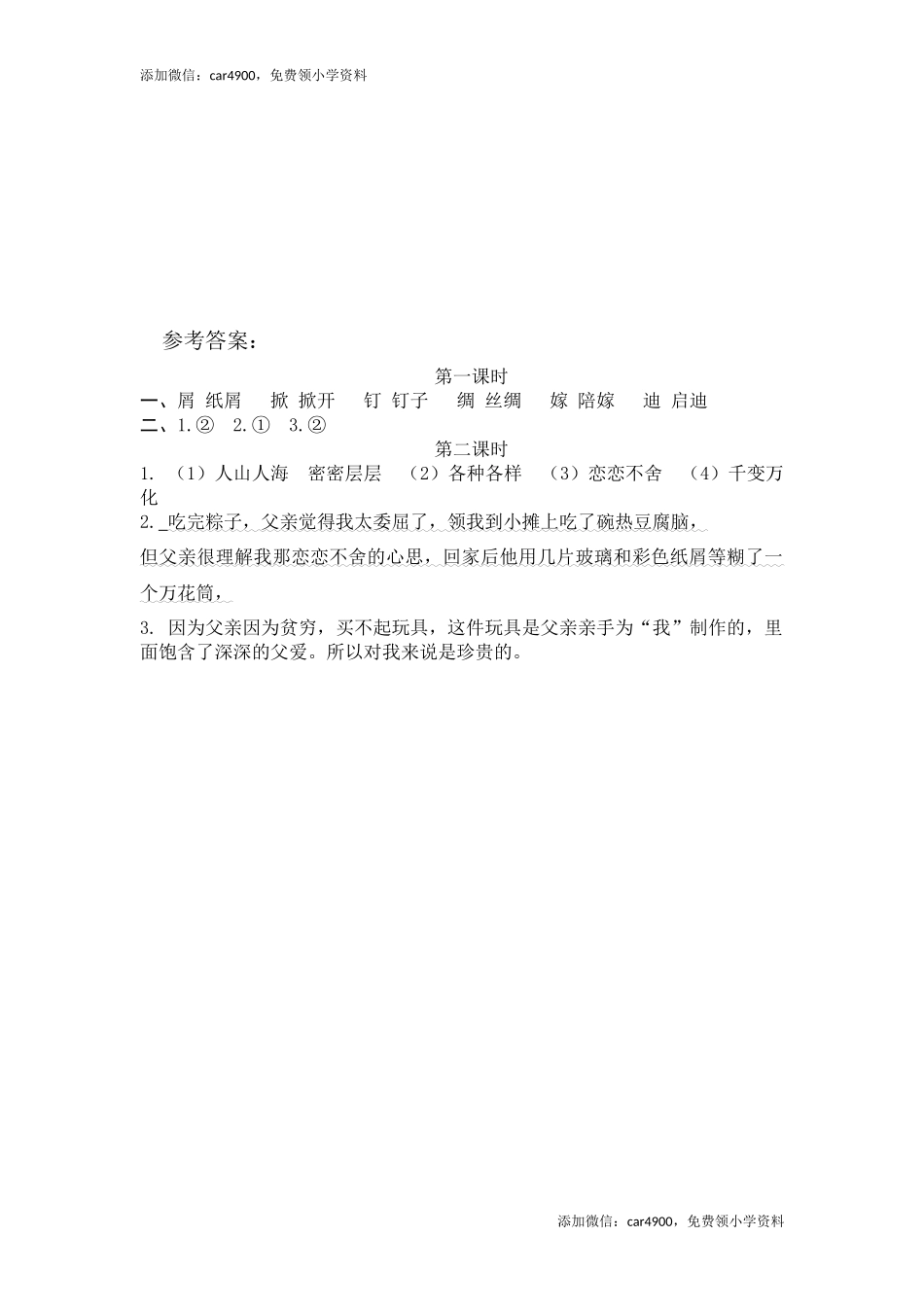 添加微信：car4900，免费领小学资料

参考答案：

第一课时

一、屑 纸屑　掀 掀开　钉 钉子　绸 丝绸　嫁 陪嫁　迪 启迪

二、1.②　2.①　3.②

第二课时

1. （1）人山人海　密密层层　（2）各种各样　（3）恋恋不舍　（4）千变万化

2. 吃完粽子，父亲觉得我太委屈了，领我到小摊上吃了碗热豆腐脑，

但父亲很理解我那恋恋不舍的心思，回家后他用几片玻璃和彩色纸屑等糊了一个万花筒，

3. 因为父亲因为贫穷，买不起玩具，这件玩具是父亲亲手为“我”制作的，里面饱含了深深的父爱。所以对我来说是珍贵的。

添加微信：car4900，免费领小学资料